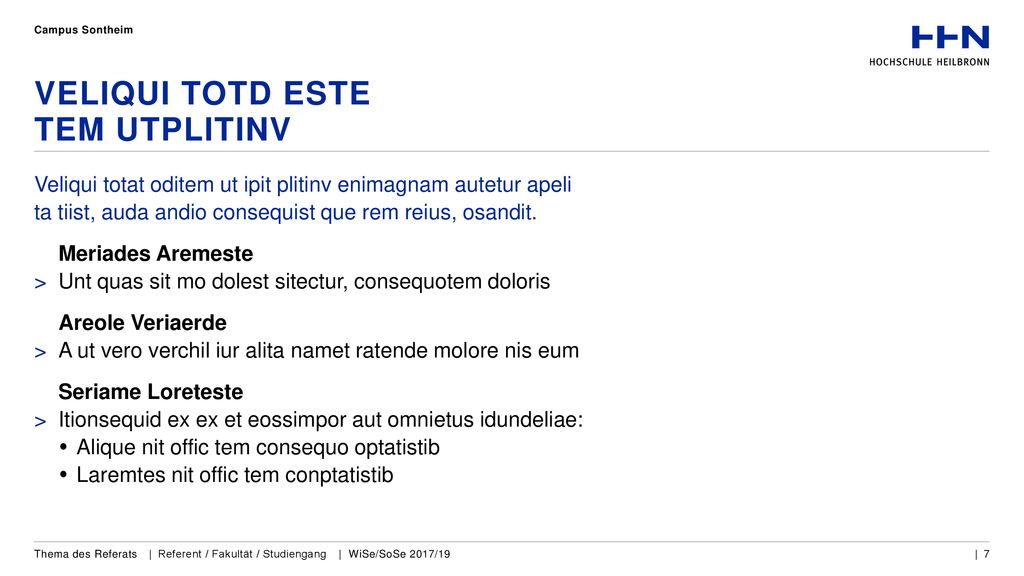 Campus Sontheim

HHN
HOCHSCHULE HEILBRONN

VELIQUI TOTD ESTE
TEM UTPLITINV

Veliqui totat oditem ut ipit plitinv enimagnam autetur apeli ta tiist, auda andio consequist que rem reius, osandit.

Meriades Aremeste
> Unt quas sit mo dolest sitectur, consequotem doloris

Areole Veriaerde
> A ut vero verchil iur alita namet ratende molore nis eum

Seriame Loreteste
> Itionsequid ex ex et eossimpor aut omnietus idundeliae:
• Alique nit offic tem consequo optatistib
• Laremtes nit offic tem conptatistib

Thema des Referats | Referent / Fakultät / Studiengang | WiSe/SoSe 2017/19 | 7